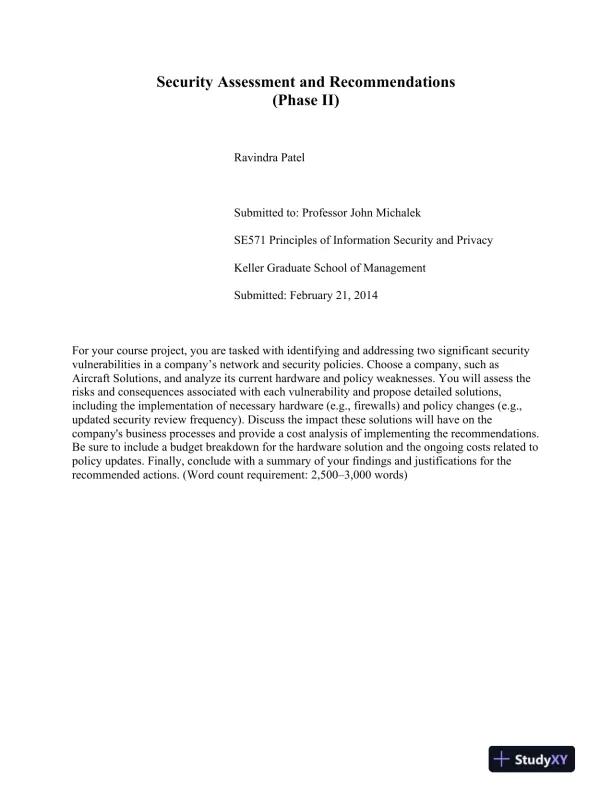 Security Assessment and Recommendations
(Phase II)

Ravindra Patel

Submitted to: Professor John Michalek

SE571 Principles of Information Security and Privacy

Keller Graduate School of Management

Submitted: February 21, 2014

For your course project, you are tasked with identifying and addressing two significant security vulnerabilities in a company's network and security policies. Choose a company, such as Aircraft Solutions, and analyze its current hardware and policy weaknesses. You will assess the risks and consequences associated with each vulnerability and propose detailed solutions, including the implementation of necessary hardware (e.g., firewalls) and policy changes (e.g., updated security review frequency). Discuss the impact these solutions will have on the company's business processes and provide a cost analysis of implementing the recommendations. Be sure to include a budget breakdown for the hardware solution and the ongoing costs related to policy updates. Finally, conclude with a summary of your findings and justifications for the recommended actions. (Word count requirement: 2,500–3,000 words)

StudyXY